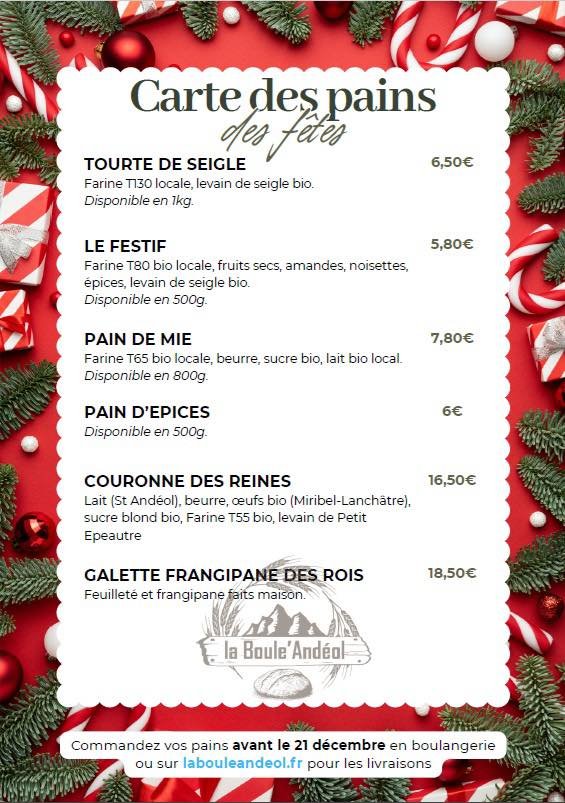 Carte des pains
des fêtes

TOURTE DE SEIGLE
6,50€
Farine T130 locale, levain de seigle bio.
Disponible en 1kg.

LE FESTIF
5,80€
Farine T80 bio locale, fruits secs, amandes, noisettes, épices, levain de seigle bio.
Disponible en 500g.

PAIN DE MIE
7,80€
Farine T65 bio locale, beurre, sucre bio, lait bio local.
Disponible en 800g.

PAIN D'EPICES
6€
Disponible en 500g.

COURONNE DES REINES
16,50€
Lait (St Andéol), beurre, œufs bio (Miribel-Lanchâtre), sucre blond bio, Farine T55 bio, levain de Petit Epeautre

GALETTE FRANGIPANE DES ROIS
18,50€
Feuilleté et frangipane faits maison.

la Boule'Andéol

Commandez vos pains avant le 21 décembre en boulangerie ou sur labouleandeol.fr pour les livraisons